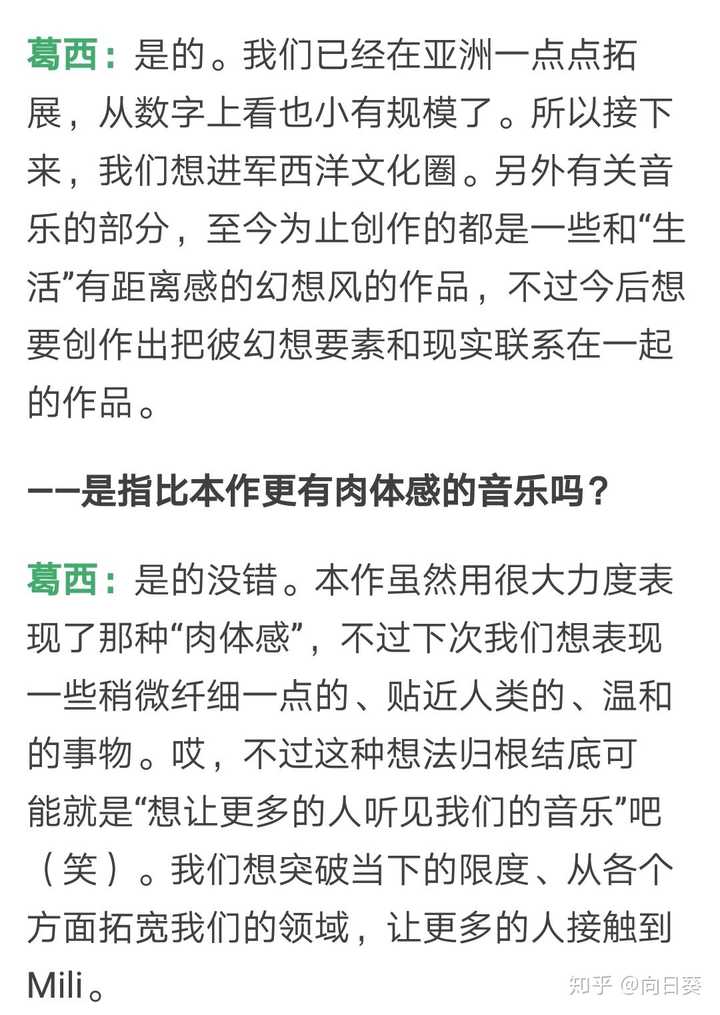 葛西：是的。我们已经在亚洲一点点拓展，从数字上看也小有规模了。所以接下来，我们想进军西洋文化圈。另外有关音乐的部分，至今为止创作的都是一些和“生活”有距离感的幻想风的作品，不过今后想要创作出把彼幻想要素和现实联系在一起的作品。

——是指比本作更有肉体感的音乐吗？

葛西：是的没错。本作虽然用很大力度表现了那种“肉体感”，不过下次我们想表现一些稍微纤细一点的、贴近人类的、温和的事物。哎，不过这种想法归根结底可能就是“想让更多的人听见我们的音乐”吧（笑）。我们想突破当下的限度、从各个方面拓宽我们的领域，让更多的人接触到Mili。

知乎 @向日葵